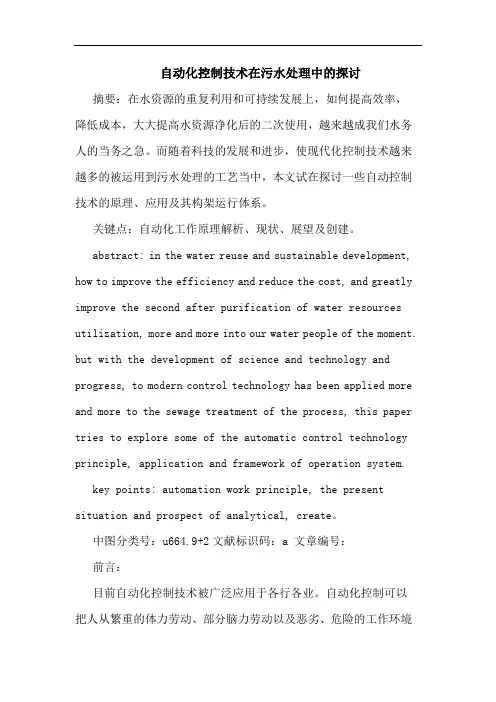 自动化控制技术在污水处理中的探讨

摘要：在水资源的重复利用和可持续发展上，如何提高效率，降低成本，大大提高水资源净化后的二次使用，越来越成我们水务人的当务之急。而随着科技的发展和进步，使现代化控制技术越来越多的被运用到污水处理的工艺当中，本文试在探讨一些自动控制技术的原理、应用及其构架运行体系。

关键点：自动化工作原理解析、现状、展望及创建。

abstract: in the water reuse and sustainable development, how to improve the efficiency and reduce the cost, and greatly improve the second after purification of water resources utilization, more and more into our water people of the moment. but with the development of science and technology and progress, to modern control technology has been applied more and more to the sewage treatment of the process, this paper tries to explore some of the automatic control technology principle, application and framework of operation system.

key points: automation work principle, the present situation and prospect of analytical, create。

中图分类号：u664.9+2 文献标识码：a 文章编号：

前言：

目前自动化控制技术被广泛应用于各行各业。自动化控制可以把人从繁重的体力劳动、部分脑力劳动以及恶劣、危险的工作环境